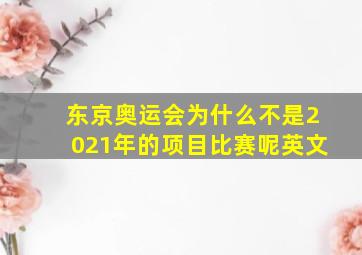 东京奥运会为什么不是2021年的项目比赛呢英文